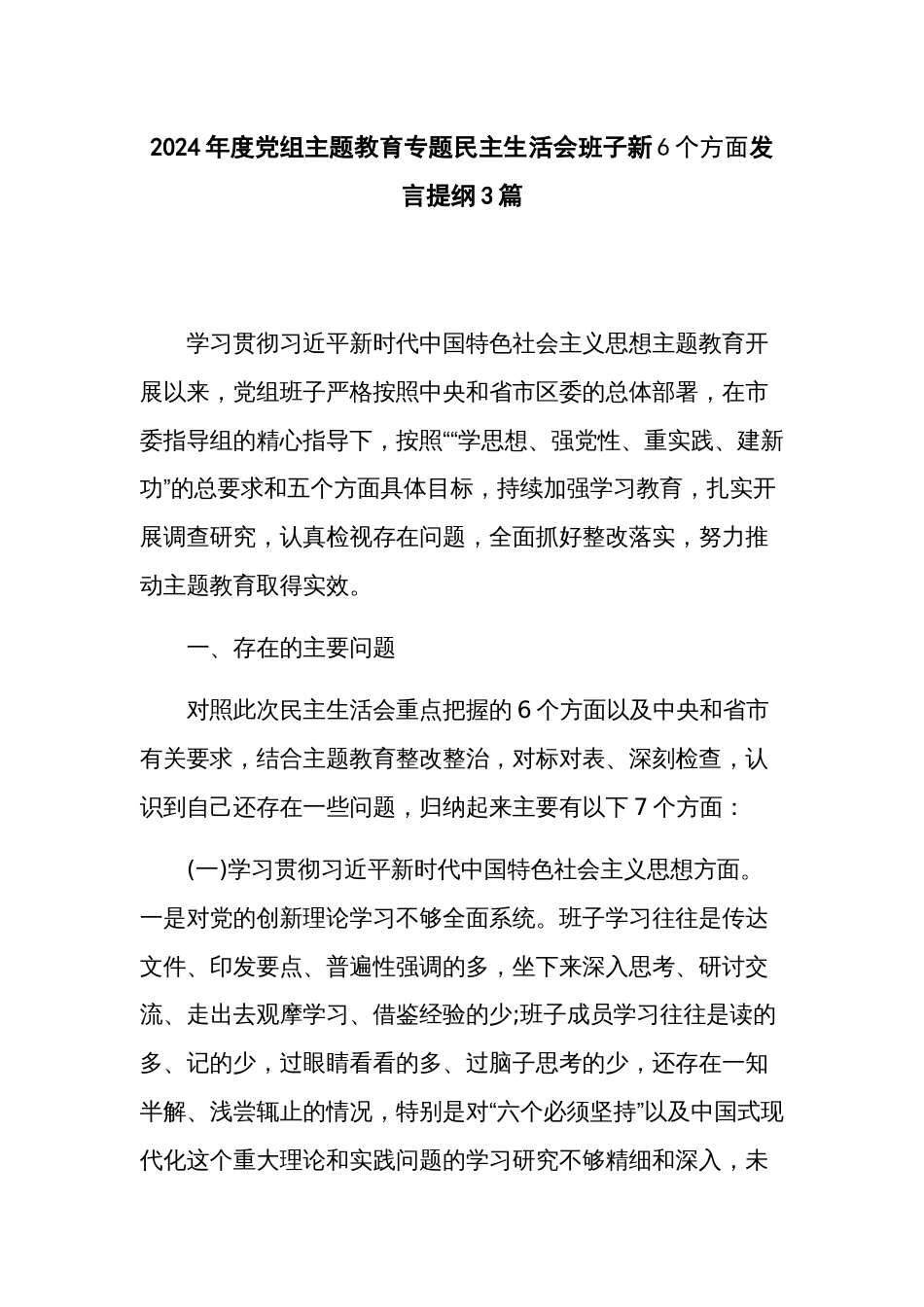 2024年度党组主题教育专题民主生活会班子新6个方面发言提纲3篇

学习贯彻习近平新时代中国特色社会主义思想主题教育开展以来，党组班子严格按照中央和省市区委的总体部署，在市委指导组的精心指导下，按照““学思想、强党性、重实践、建新功”的总要求和五个方面具体目标，持续加强学习教育，扎实开展调查研究，认真检视存在问题，全面抓好整改落实，努力推动主题教育取得实效。

一、存在的主要问题

对照此次民主生活会重点把握的6个方面以及中央和省市有关要求，结合主题教育整改整治，对标对表、深刻检查，认识到自己还存在一些问题，归纳起来主要有以下7个方面：

(一)学习贯彻习近平新时代中国特色社会主义思想方面。一是对党的创新理论学习不够全面系统。班子学习往往是传达文件、印发要点、普遍性强调的多，坐下来深入思考、研讨交流、走出去观摩学习、借鉴经验的少;班子成员学习往往是读的多、记的少，过眼睛看看的多、过脑子思考的少，还存在一知半解、浅尝辄止的情况，特别是对“六个必须坚持”以及中国式现代化这个重大理论和实践问题的学习研究不够精细和深入，未